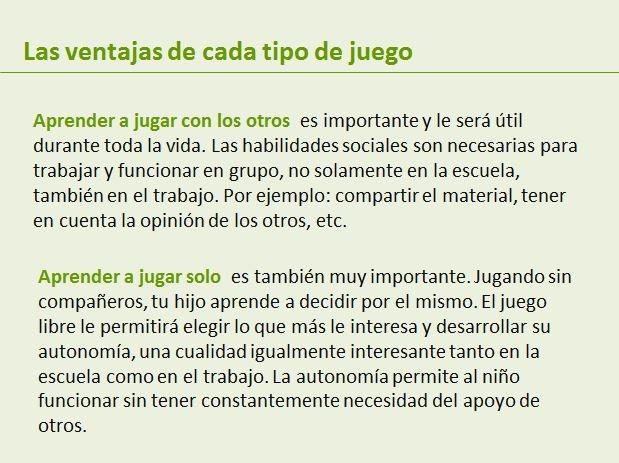 Las ventajas de cada tipo de juego

Aprender a jugar con los otros es importante y le será útil durante toda la vida. Las habilidades sociales son necesarias para trabajar y funcionar en grupo, no solamente en la escuela, también en el trabajo. Por ejemplo: compartir el material, tener en cuenta la opinión de los otros, etc.

Aprender a jugar solo es también muy importante. Jugando sin compañeros, tu hijo aprende a decidir por el mismo. El juego libre le permitirá elegir lo que más le interesa y desarrollar su autonomía, una cualidad igualmente interesante tanto en la escuela como en el trabajo. La autonomía permite al niño funcionar sin tener constantemente necesidad del apoyo de otros.